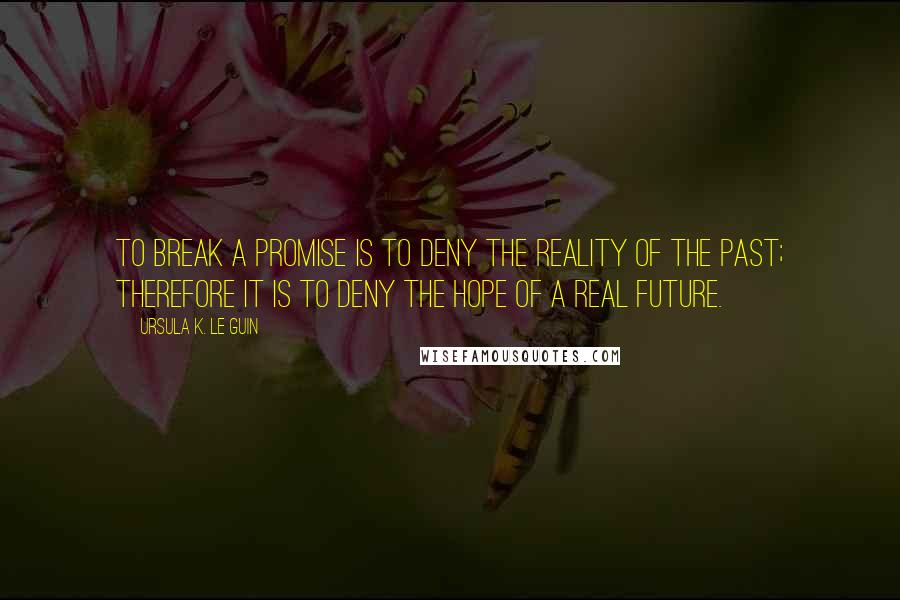 TO BREAK A PROMISE IS TO DENY THE REALITY OF THE PAST; THEREFORE IT IS TO DENY THE HOPE OF A REAL FUTURE.

URSULA K. LE GUIN

WISEFAMOUSQUOTES.COM